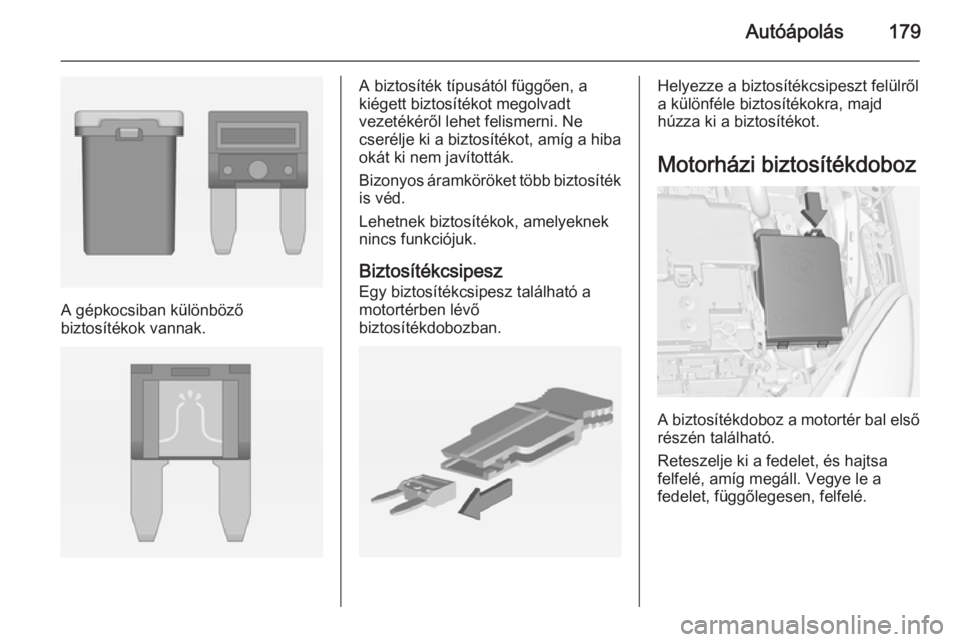 Autóápolás 179

A gépkocsiban különböző biztosítékok vannak.

A biztosíték típusától függően, a kiégett biztosítékot megolvadt vezetékéről lehet felismerni. Ne cserélje ki a biztosítékot, amíg a hiba okát ki nem javították.

Bizonyos áramköröket több biztosíték is véd.

Lehetnek biztosítékok, amelyeknek nincs funkciójuk.

Biztosítékcsipesz

Egy biztosítékcsipesz található a motortérben lévő biztosítékdobozban.

Helyezze a biztosítékcsipeszt felülről a különféle biztosítékokra, majd húzza ki a biztosítékot.

Motorházi biztosítékdoboz

A biztosítékdoboz a motortér bal első részén található.

Reteszelje ki a fedelet, és hajtsa felfelé, amíg megáll. Vegye le a fedelet, függőlegesen, felfelé.

carmanualsonline.info